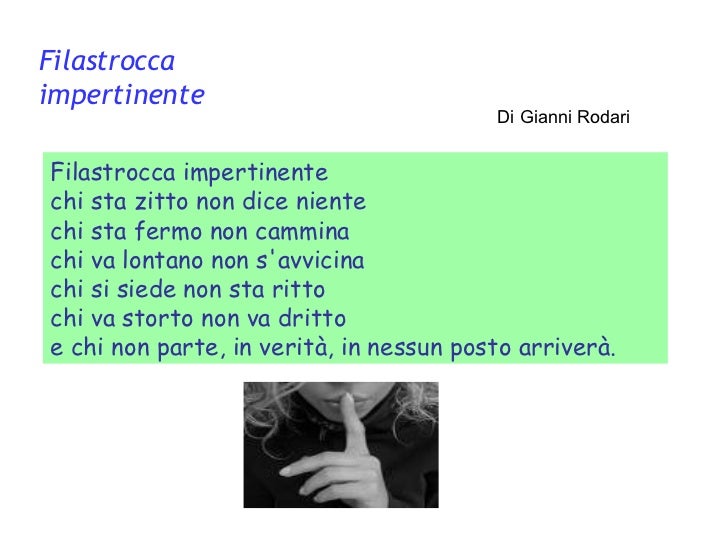 Filastrocca
impertinente

Di Gianni Rodari

Filastrocca impertinente
chi sta zitto non dice niente
chi sta fermo non cammina
chi va lontano non s'avvicina
chi si siede non sta ritto
chi va storto non va dritto
e chi non parte, in verità, in nessun posto arriverà.